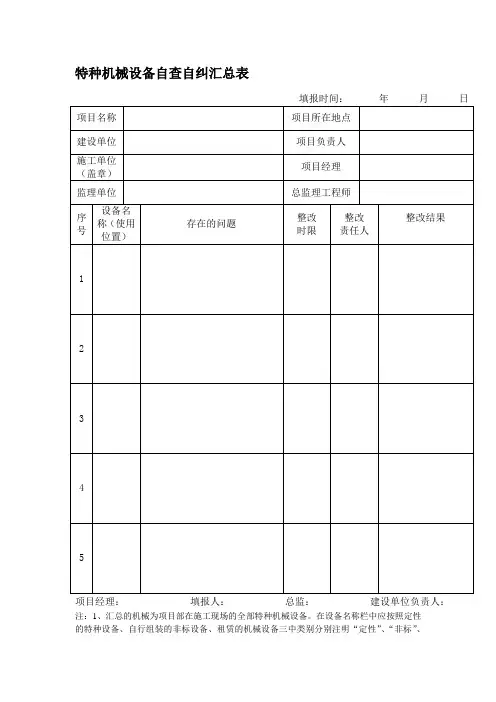 特种机械设备自查自纠汇总表

填报时间：　　年　　月　　日

| 项目名称 | | 项目所在地点 | |
|---|---|---|---|
| 建设单位 | | 项目负责人 | |
| 施工单位（盖章） | | 项目经理 | |
| 监理单位 | | 总监理工程师 | |

| 序号 | 设备名称（使用位置） | 存在的问题 | 整改时限 | 整改责任人 | 整改结果 |
|---|---|---|---|---|---|
| 1 | | | | | |
| 2 | | | | | |
| 3 | | | | | |
| 4 | | | | | |
| 5 | | | | | |

项目经理：　　填报人：　　总监：　　建设单位负责人：

注：1、汇总的机械为项目部在施工现场的全部特种机械设备。在设备名称栏中应按照定性的特种设备、自行组装的非标设备、租赁的机械设备三中类别分别注明“定性”、“非标”、